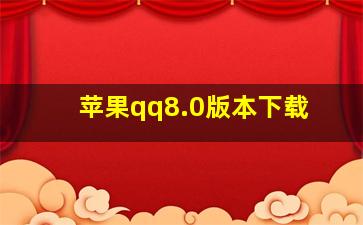 苹果qq8.0版本下载